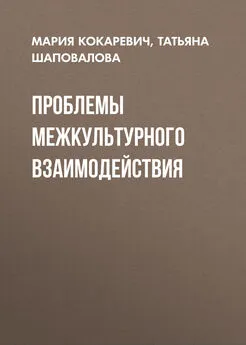 МАРИЯ КОКАРЕВИЧ, ТАТЬЯНА ШАПОВАЛОВА

ПРОБЛЕМЫ МЕЖКУЛЬТУРНОГО ВЗАИМОДЕЙСТВИЯ